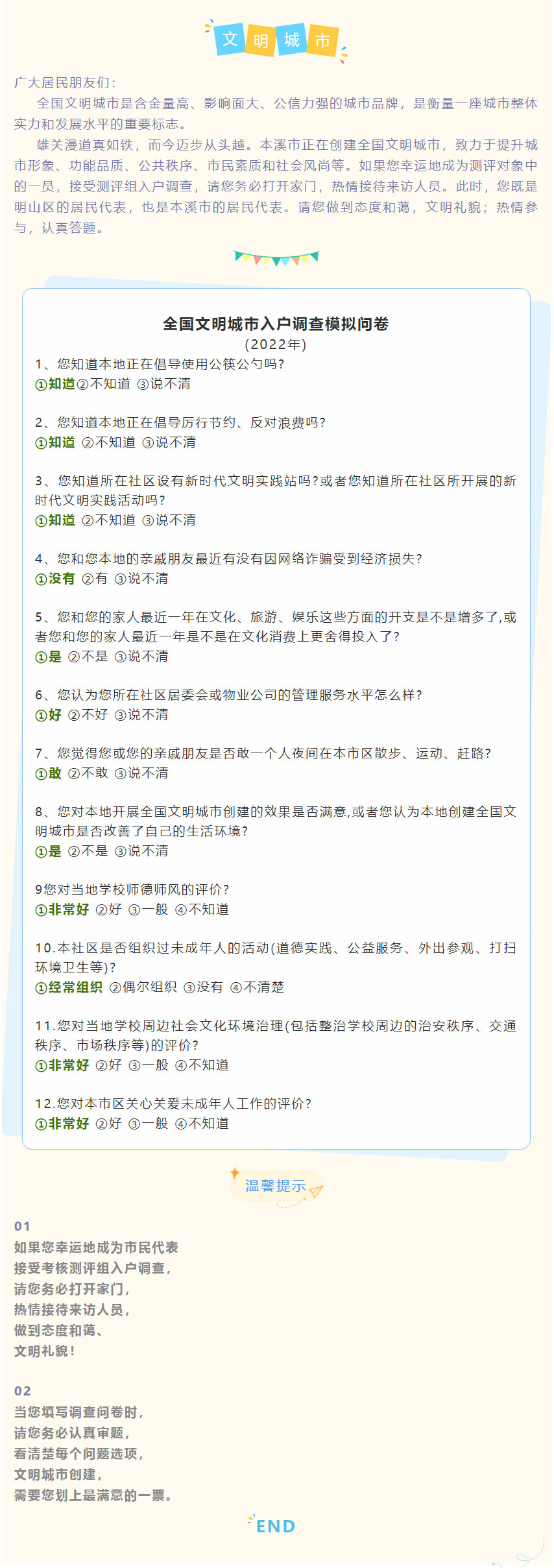 文明城市

广大居民朋友们：

全国文明城市是含金量高、影响面大、公信力强的城市品牌，是衡量一座城市整体实力和发展水平的重要标志。

雄关漫道真如铁，而今迈步从头越。本溪市正在创建全国文明城市，致力于提升城市形象、功能品质、公共秩序、市民素质和社会风尚等。如果您幸运地成为测评对象中的一员，接受测评组入户调查，请您务必打开家门，热情接待来访人员。此时，您既是明山区的居民代表，也是本溪市的居民代表。请您做到态度和蔼，文明礼貌；热情参与，认真答题。

全国文明城市入户调查模拟问卷
(2022年)

1、您知道本地正在倡导使用公筷公勺吗?
①知道②不知道 ③说不清

2、您知道本地正在倡导厉行节约、反对浪费吗?
①知道 ②不知道 ③说不清

3、您知道所在社区设有新时代文明实践站吗?或者您知道所在社区所开展的新时代文明实践活动吗?
①知道 ②不知道 ③说不清

4、您和您本地的亲戚朋友最近有没有因网络诈骗受到经济损失?
①没有 ②有 ③说不清

5、您和您的家人最近一年在文化、旅游、娱乐这些方面的开支是不是增多了,或者您和您的家人最近一年是不是在文化消费上更舍得投入了?
①是 ②不是 ③说不清

6、您认为您所在社区居委会或物业公司的管理服务水平怎么样?
①好 ②不好 ③说不清

7、您觉得您或您的亲戚朋友是否敢一个人夜间在本市区散步、运动、赶路?
①敢 ②不敢 ③说不清

8、您对本地开展全国文明城市创建的效果是否满意,或者您认为本地创建全国文明城市是否改善了自己的生活环境?
①是 ②不是 ③说不清

9您对当地学校师德师风的评价?
①非常好 ②好 ③一般 ④不知道

10.本社区是否组织过未成年人的活动(道德实践、公益服务、外出参观、打扫环境卫生等)?
①经常组织 ②偶尔组织 ③没有 ④不清楚

11.您对当地学校周边社会文化环境治理(包括整治学校周边的治安秩序、交通秩序、市场秩序等)的评价?
①非常好 ②好 ③一般 ④不知道

12.您对本市区关心关爱未成年人工作的评价?
①非常好 ②好 ③一般 ④不知道

温馨提示

01
如果您幸运地成为市民代表
接受考核测评组入户调查，
请您务必打开家门，
热情接待来访人员，
做到态度和蔼、
文明礼貌！

02
当您填写调查问卷时，
请您务必认真审题，
看清楚每个问题选项，
文明城市创建，
需要您划上最满意的一票。

END